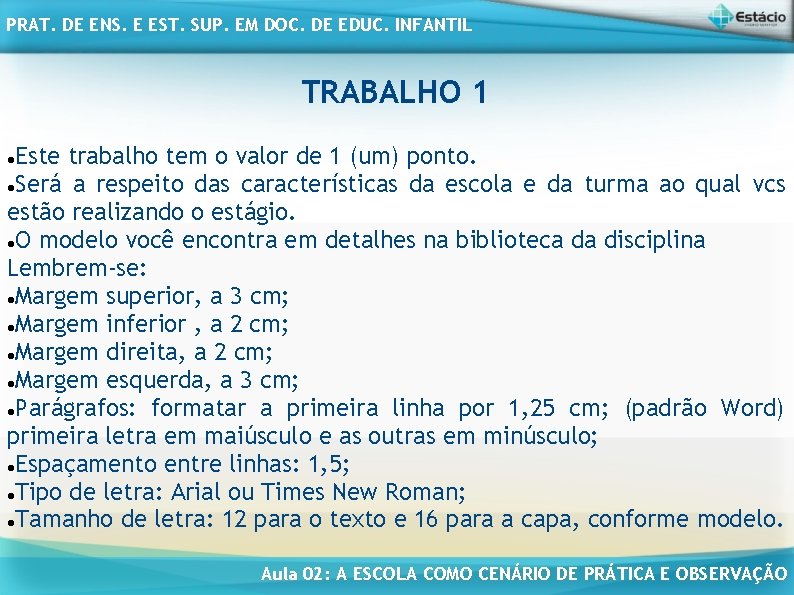 PRAT. DE ENS. E EST. SUP. EM DOC. DE EDUC. INFANTIL

Estácio

TRABALHO 1

•Este trabalho tem o valor de 1 (um) ponto.
•Será a respeito das características da escola e da turma ao qual vcs estão realizando o estágio.
•O modelo você encontra em detalhes na biblioteca da disciplina
Lembrem-se:
•Margem superior, a 3 cm;
•Margem inferior , a 2 cm;
•Margem direita, a 2 cm;
•Margem esquerda, a 3 cm;
•Parágrafos: formatar a primeira linha por 1,25 cm; (padrão Word) primeira letra em maiúsculo e as outras em minúsculo;
•Espaçamento entre linhas: 1,5;
•Tipo de letra: Arial ou Times New Roman;
•Tamanho de letra: 12 para o texto e 16 para a capa, conforme modelo.

Aula 02: A ESCOLA COMO CENÁRIO DE PRÁTICA E OBSERVAÇÃO